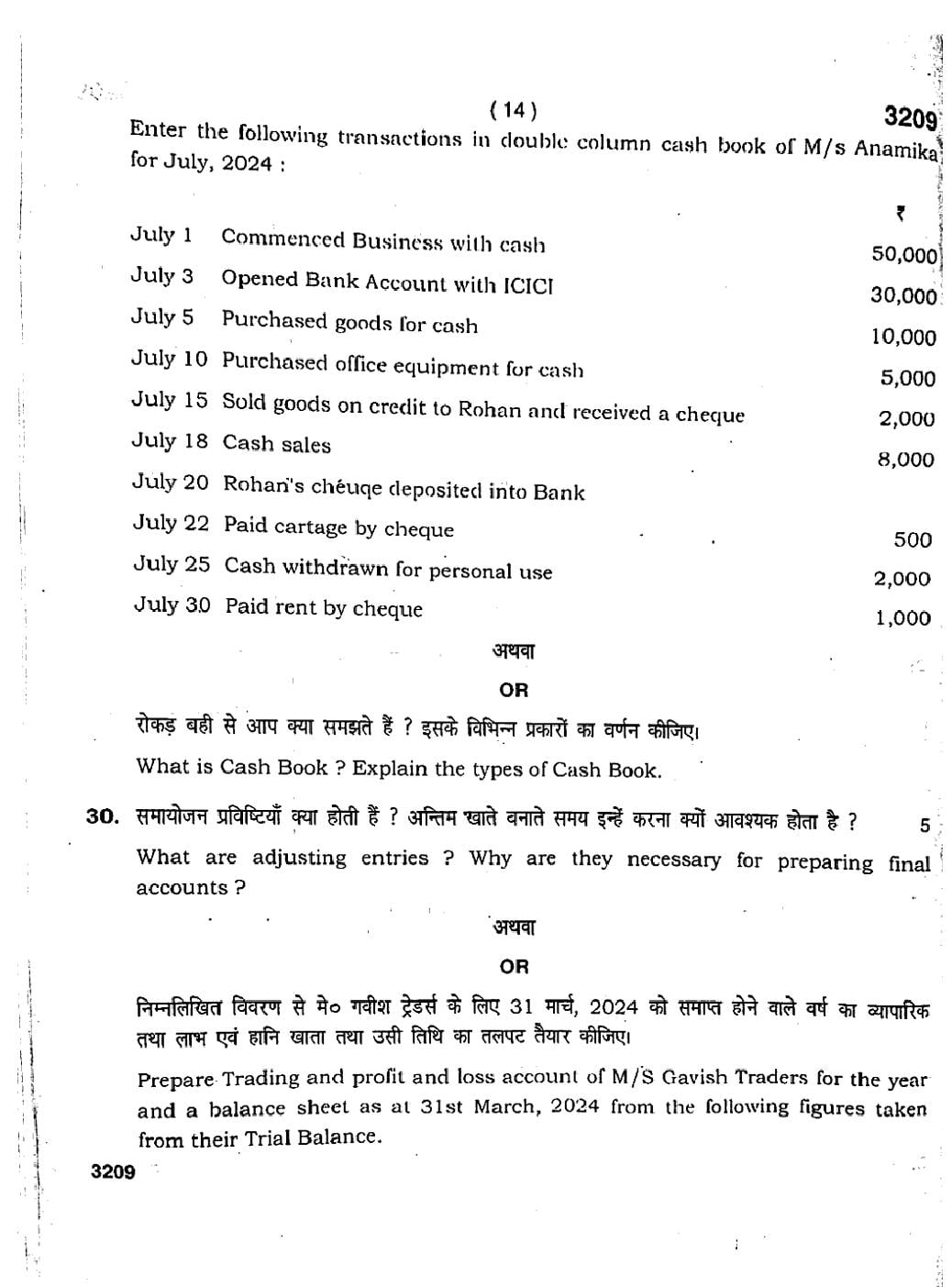 ( 14 )

3209

Enter the following transactions in double column cash book of M/s Anamika for July, 2024 :

| | | ₹ |
|---|---|---|
| July 1 | Commenced Business with cash | 50,000 |
| July 3 | Opened Bank Account with ICICI | 30,000 |
| July 5 | Purchased goods for cash | 10,000 |
| July 10 | Purchased office equipment for cash | 5,000 |
| July 15 | Sold goods on credit to Rohan and received a cheque | 2,000 |
| July 18 | Cash sales | 8,000 |
| July 20 | Rohan's chéuqe deposited into Bank | |
| July 22 | Paid cartage by cheque | 500 |
| July 25 | Cash withdrawn for personal use | 2,000 |
| July 30 | Paid rent by cheque | 1,000 |

अथवा

OR

रोकड़ बही से आप क्या समझते हैं ? इसके विभिन्न प्रकारों का वर्णन कीजिए।

What is Cash Book ? Explain the types of Cash Book.

30. समायोजन प्रविष्टियाँ क्या होती हैं ? अन्तिम खाते बनाते समय इन्हें करना क्यों आवश्यक होता है ? 5

What are adjusting entries ? Why are they necessary for preparing final accounts ?

अथवा

OR

निम्नलिखित विवरण से मे० गवीश ट्रेडर्स के लिए 31 मार्च, 2024 को समाप्त होने वाले वर्ष का व्यापारिक तथा लाभ एवं हानि खाता तथा उसी तिथि का तलपट तैयार कीजिए।

Prepare Trading and profit and loss account of M/S Gavish Traders for the year and a balance sheet as at 31st March, 2024 from the following figures taken from their Trial Balance.

3209